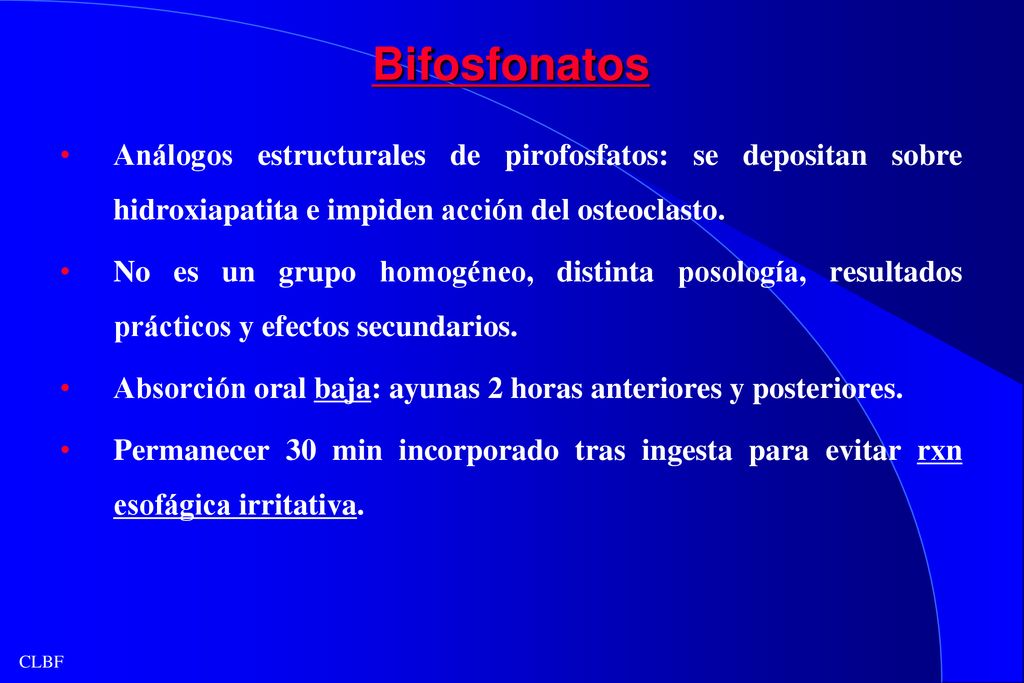 Bifosfonatos

• Análogos estructurales de pirofosfatos: se depositan sobre hidroxiapatita e impiden acción del osteoclasto.

• No es un grupo homogéneo, distinta posología, resultados prácticos y efectos secundarios.

• Absorción oral baja: ayunas 2 horas anteriores y posteriores.

• Permanecer 30 min incorporado tras ingesta para evitar rxn esofágica irritativa.

CLBF